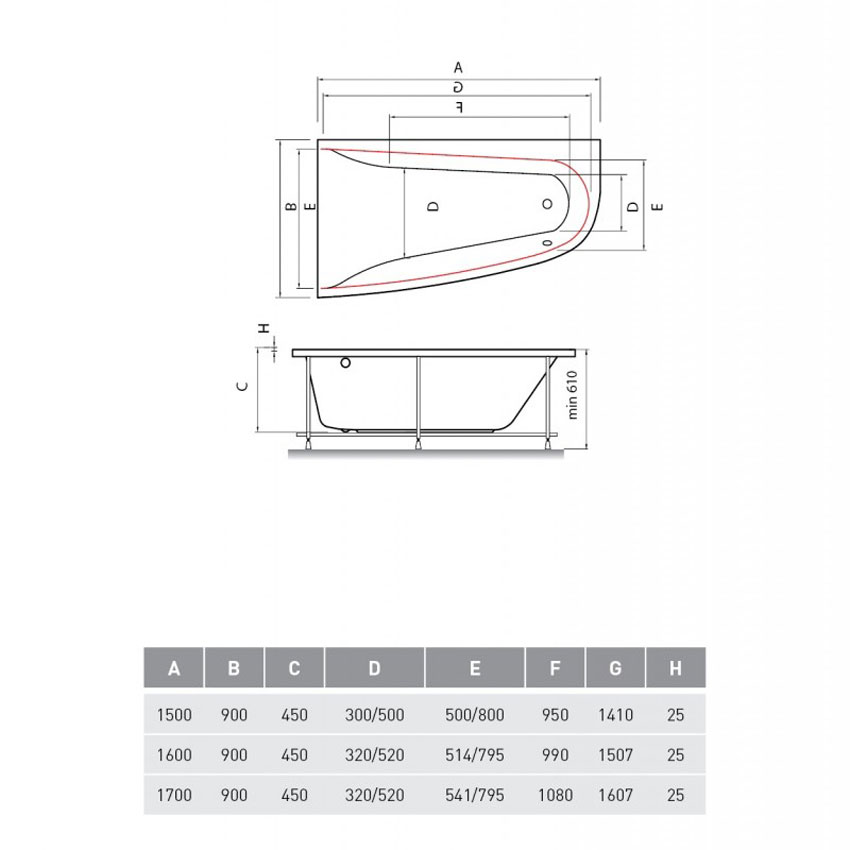 A
G
F
B
E
D
D
E
H
C
min 610

| A | B | C | D | E | F | G | H |
|---|---|---|---|---|---|---|---|
| 1500 | 900 | 450 | 300/500 | 500/800 | 950 | 1410 | 25 |
| 1600 | 900 | 450 | 320/520 | 514/795 | 990 | 1507 | 25 |
| 1700 | 900 | 450 | 320/520 | 541/795 | 1080 | 1607 | 25 |